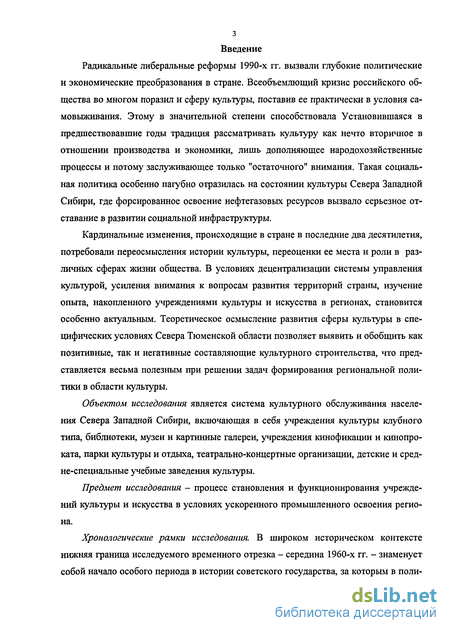 3

Введение

Радикальные либеральные реформы 1990-х гг. вызвали глубокие политические и экономические преобразования в стране. Всеобъемлющий кризис российского общества во многом поразил и сферу культуры, поставив ее практически в условия самовыживания. Этому в значительной степени способствовала Установившаяся в предшествовавшие годы традиция рассматривать культуру как нечто вторичное в отношении производства и экономики, лишь дополняющее народохозяйственные процессы и потому заслуживающее только "остаточного" внимания. Такая социальная политика особенно пагубно отразилась на состоянии культуры Севера Западной Сибири, где форсированное освоение нефтегазовых ресурсов вызвало серьезное отставание в развитии социальной инфраструктуры.

Кардинальные изменения, происходящие в стране в последние два десятилетия, потребовали переосмысления истории культуры, переоценки ее места и роли в различных сферах жизни общества. В условиях децентрализации системы управления культурой, усиления внимания к вопросам развития территорий страны, изучение опыта, накопленного учреждениями культуры и искусства в регионах, становится особенно актуальным. Теоретическое осмысление развития сферы культуры в специфических условиях Севера Тюменской области позволяет выявить и обобщить как позитивные, так и негативные составляющие культурного строительства, что представляется весьма полезным при решении задач формирования региональной политики в области культуры.

Объектом исследования является система культурного обслуживания населения Севера Западной Сибири, включающая в себя учреждения культуры клубного типа, библиотеки, музеи и картинные галереи, учреждения кинофикации и кинопроката, парки культуры и отдыха, театрально-концертные организации, детские и средне-специальные учебные заведения культуры.

Предмет исследования – процесс становления и функционирования учреждений культуры и искусства в условиях ускоренного промышленного освоения региона.

Хронологические рамки исследования. В широком историческом контексте нижняя граница исследуемого временного отрезка – середина 1960-х гг. – знаменует собой начало особого периода в истории советского государства, за которым в поли-

dsLib.net
библиотека диссертаций